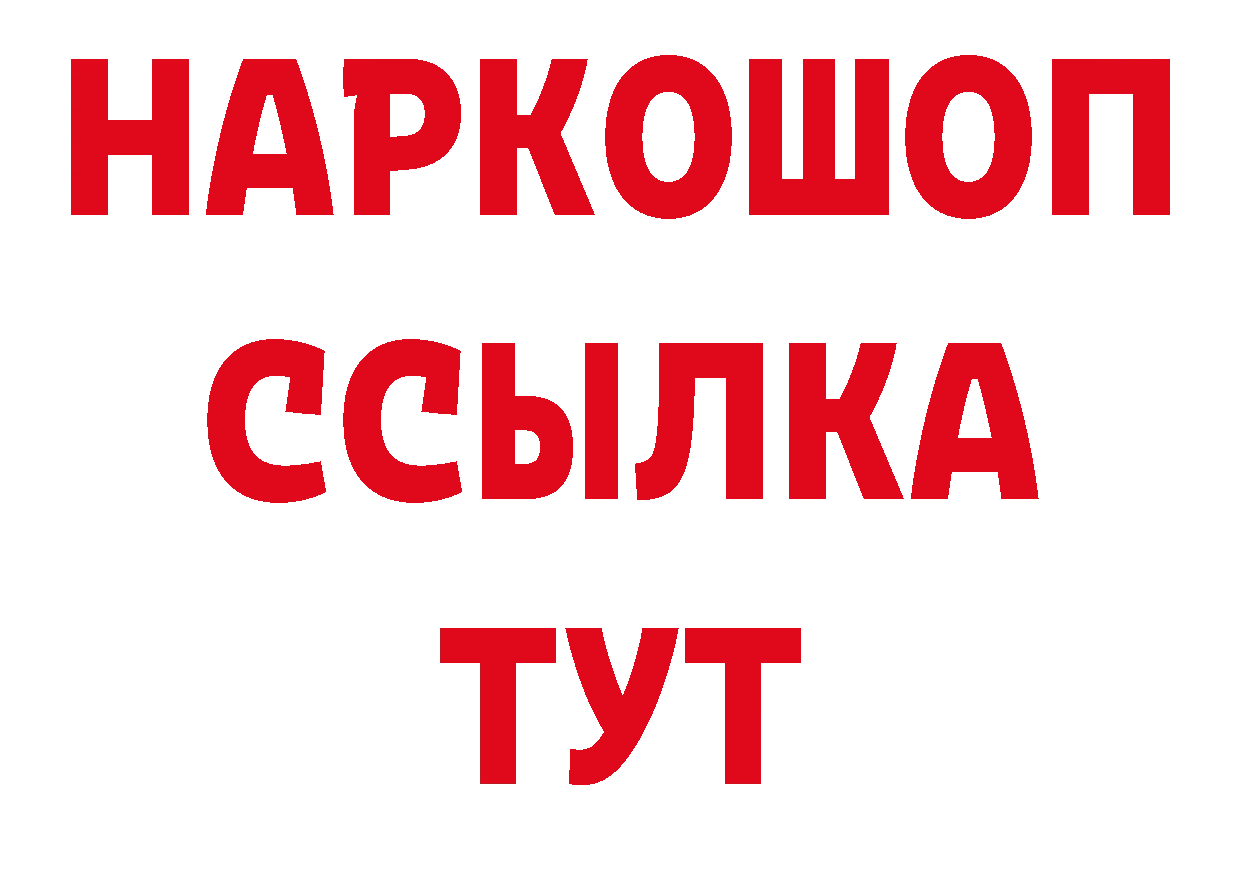 НАРКОШОП
ССЫЛКА
ТУТ